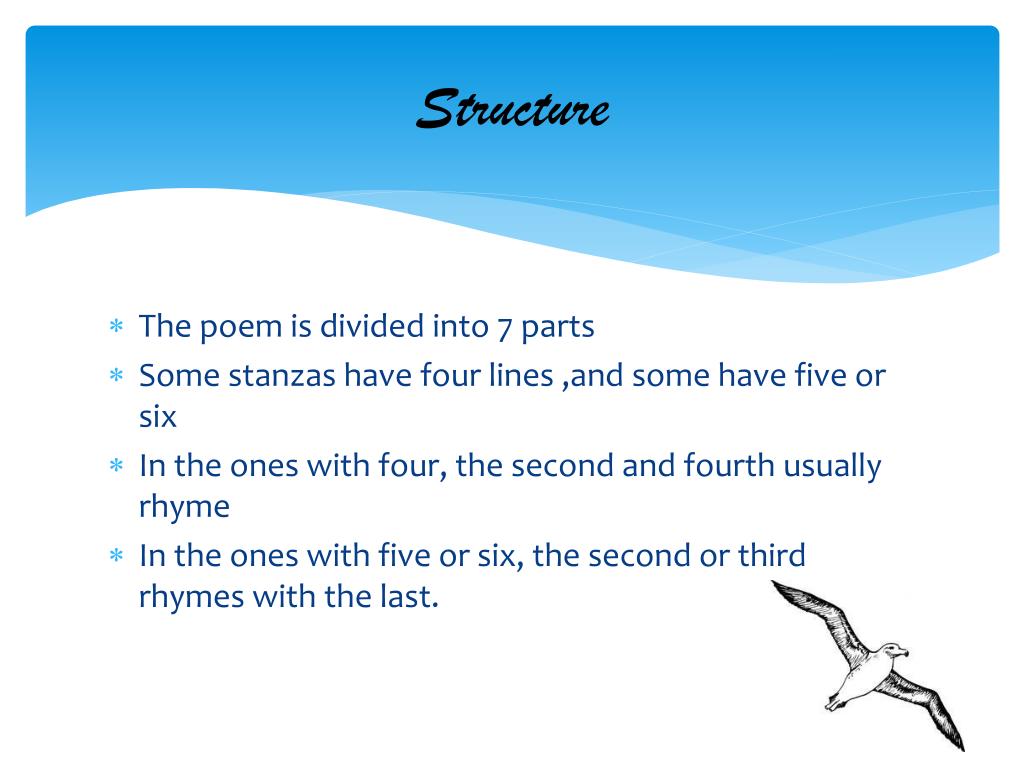 Structure

* The poem is divided into 7 parts
* Some stanzas have four lines ,and some have five or six
* In the ones with four, the second and fourth usually rhyme
* In the ones with five or six, the second or third rhymes with the last.